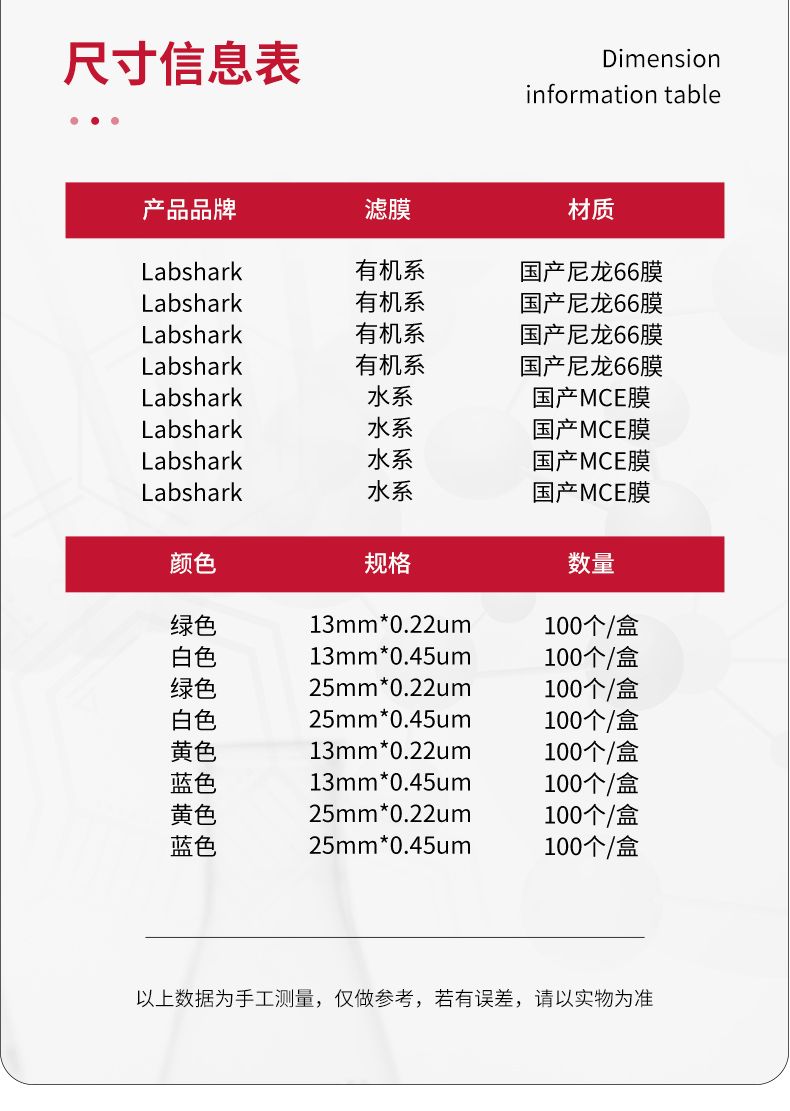 尺寸信息表

Dimension information table

| 产品品牌 | 滤膜 | 材质 |
|---|---|---|
| Labshark | 有机系 | 国产尼龙66膜 |
| Labshark | 有机系 | 国产尼龙66膜 |
| Labshark | 有机系 | 国产尼龙66膜 |
| Labshark | 有机系 | 国产尼龙66膜 |
| Labshark | 水系 | 国产MCE膜 |
| Labshark | 水系 | 国产MCE膜 |
| Labshark | 水系 | 国产MCE膜 |
| Labshark | 水系 | 国产MCE膜 |

| 颜色 | 规格 | 数量 |
|---|---|---|
| 绿色 | 13mm*0.22um | 100个/盒 |
| 白色 | 13mm*0.45um | 100个/盒 |
| 绿色 | 25mm*0.22um | 100个/盒 |
| 白色 | 25mm*0.45um | 100个/盒 |
| 黄色 | 13mm*0.22um | 100个/盒 |
| 蓝色 | 13mm*0.45um | 100个/盒 |
| 黄色 | 25mm*0.22um | 100个/盒 |
| 蓝色 | 25mm*0.45um | 100个/盒 |

以上数据为手工测量，仅做参考，若有误差，请以实物为准